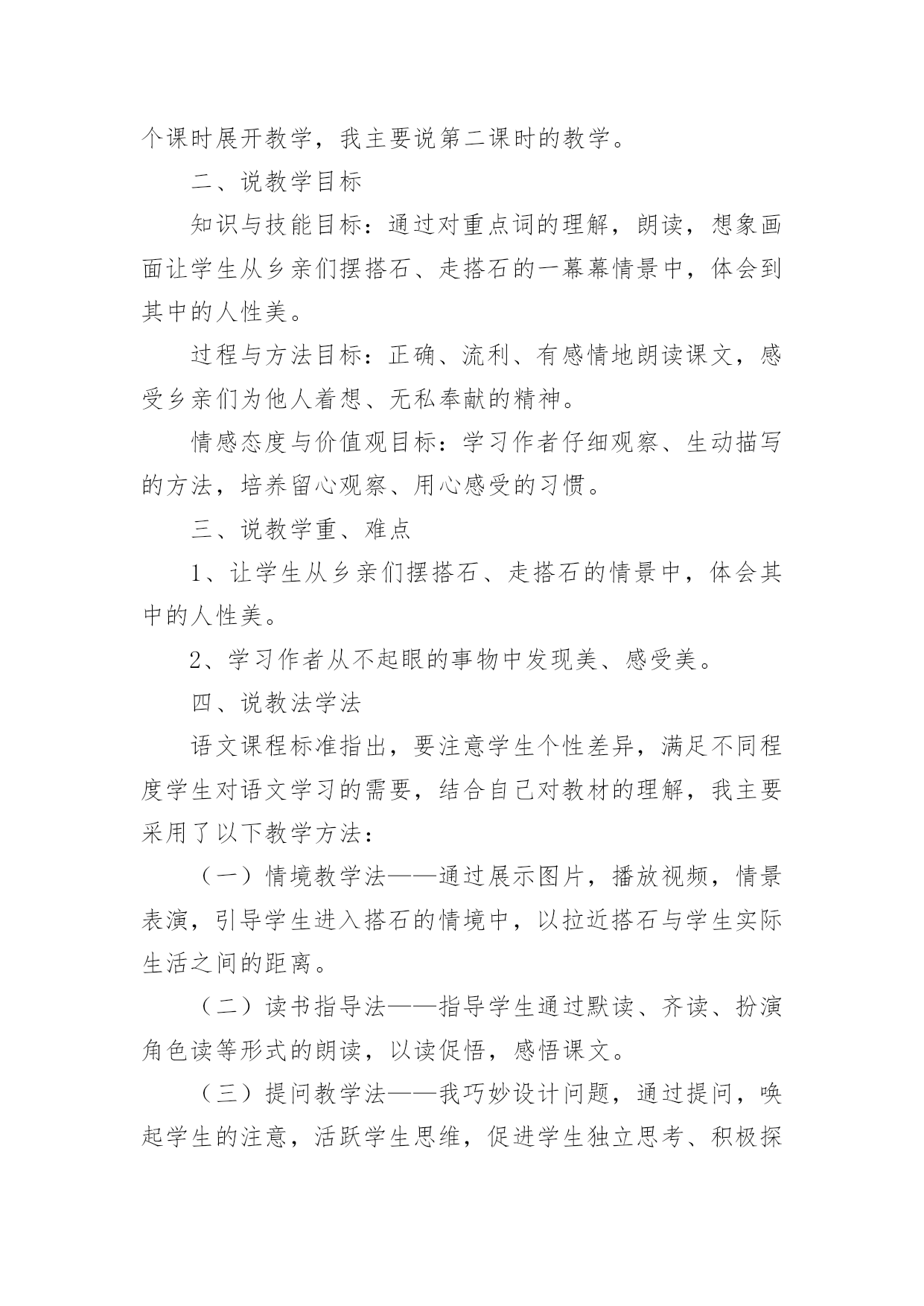 个课时展开教学，我主要说第二课时的教学。

二、说教学目标

知识与技能目标：通过对重点词的理解，朗读，想象画面让学生从乡亲们摆搭石、走搭石的一幕幕情景中，体会到其中的人性美。

过程与方法目标：正确、流利、有感情地朗读课文，感受乡亲们为他人着想、无私奉献的精神。

情感态度与价值观目标：学习作者仔细观察、生动描写的方法，培养留心观察、用心感受的习惯。

三、说教学重、难点

1、让学生从乡亲们摆搭石、走搭石的情景中，体会其中的人性美。

2、学习作者从不起眼的事物中发现美、感受美。

四、说教法学法

语文课程标准指出，要注意学生个性差异，满足不同程度学生对语文学习的需要，结合自己对教材的理解，我主要采用了以下教学方法：

（一）情境教学法——通过展示图片，播放视频，情景表演，引导学生进入搭石的情境中，以拉近搭石与学生实际生活之间的距离。

（二）读书指导法——指导学生通过默读、齐读、扮演角色读等形式的朗读，以读促悟，感悟课文。

（三）提问教学法——我巧妙设计问题，通过提问，唤起学生的注意，活跃学生思维，促进学生独立思考、积极探